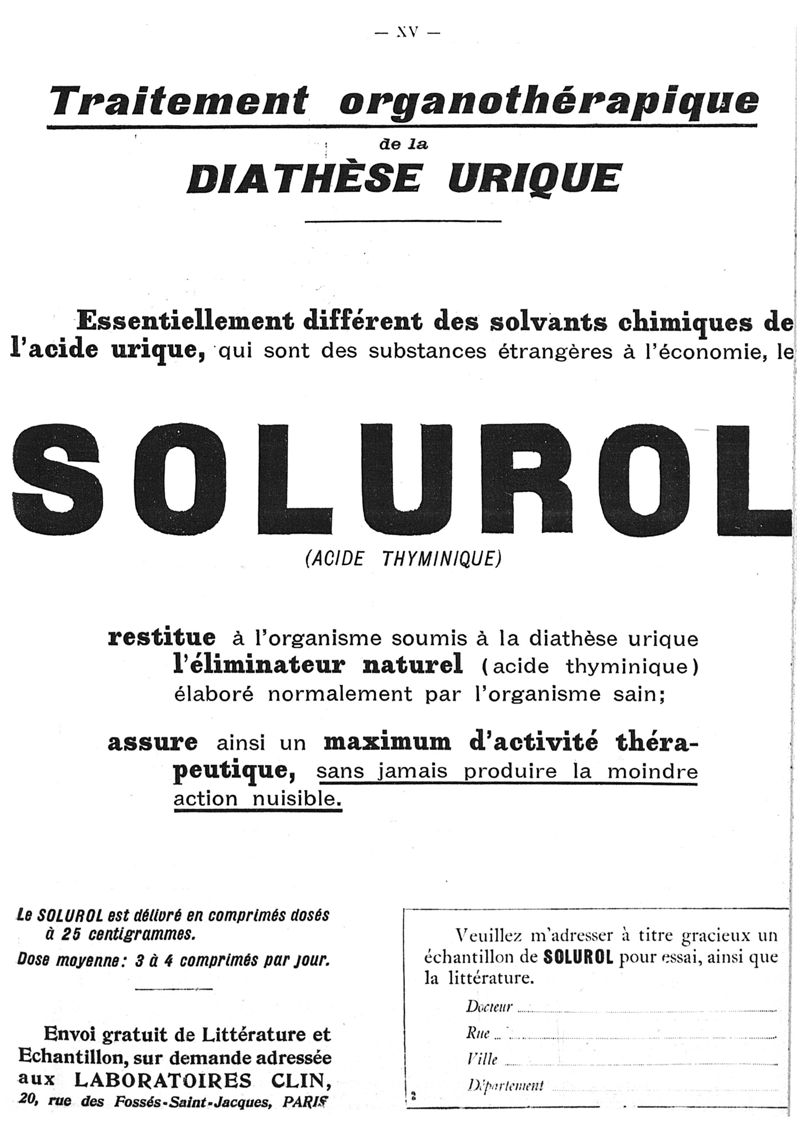 — XV —

Traitement organothérapique
de la
DIATHÈSE URIQUE

Essentiellement différent des solvants chimiques de l'acide urique, qui sont des substances étrangères à l'économie, le

SOLUROL
(ACIDE THYMINIQUE)

restitue à l'organisme soumis à la diathèse urique l'éliminateur naturel (acide thyminique) élaboré normalement par l'organisme sain;

assure ainsi un maximum d'activité thérapeutique, sans jamais produire la moindre action nuisible.

Le SOLUROL est délivré en comprimés dosés à 25 centigrammes.
Dose moyenne: 3 à 4 comprimés par jour.

Envoi gratuit de Littérature et Echantillon, sur demande adressée aux LABORATOIRES CLIN, 20, rue des Fossés-Saint-Jacques, PARIS

Veuillez m'adresser à titre gracieux un échantillon de SOLUROL pour essai, ainsi que la littérature.
Docteur
Rue
Ville
Département
2